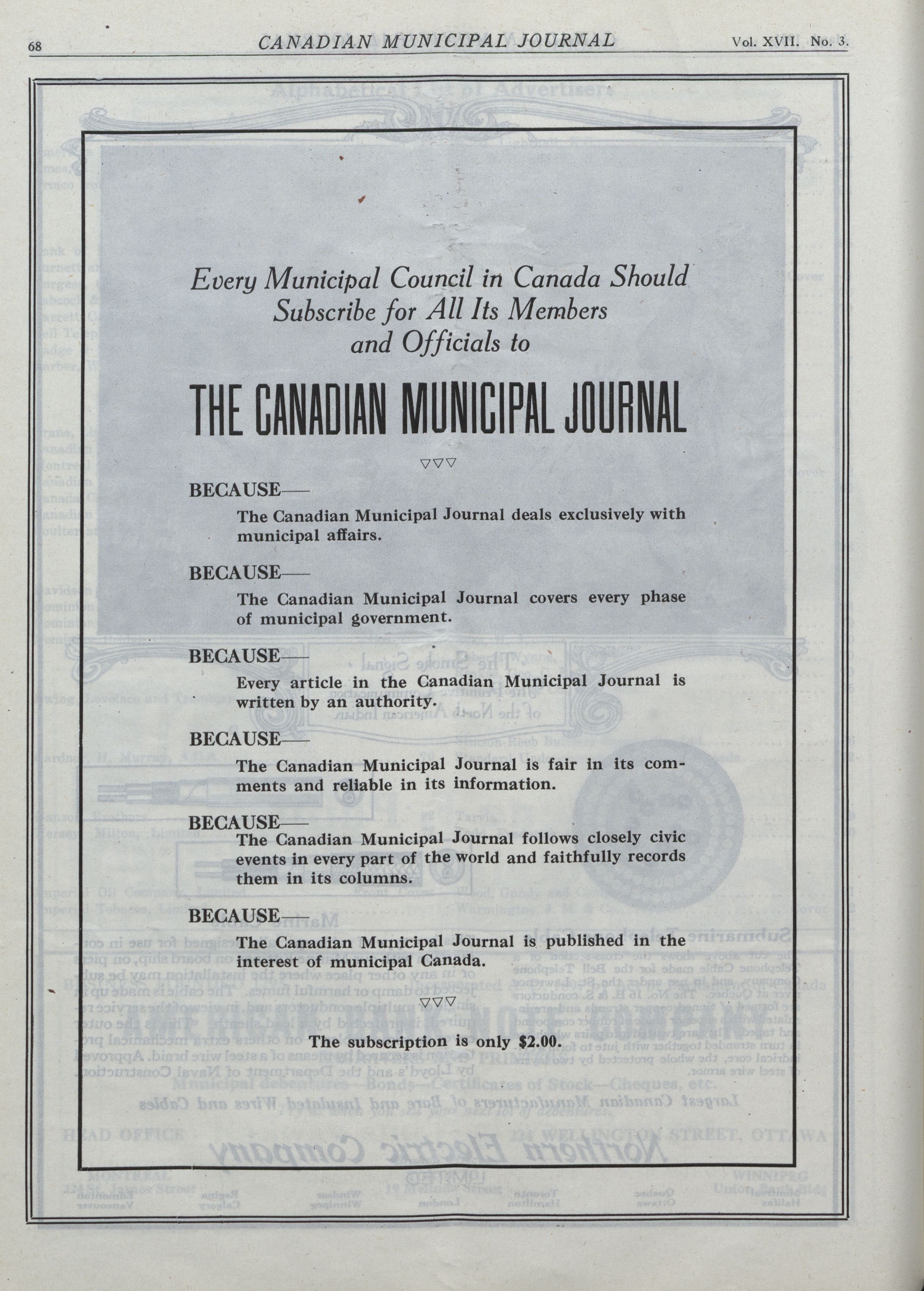 68 CANADIAN MUNICIPAL JOURNAL Vol. XVII. No. 3.

Every Municipal Council in Canada Should Subscribe for All Its Members and Officials to

THE CANADIAN MUNICIPAL JOURNAL

▽▽▽

BECAUSE—

The Canadian Municipal Journal deals exclusively with municipal affairs.

BECAUSE—

The Canadian Municipal Journal covers every phase of municipal government.

BECAUSE—

Every article in the Canadian Municipal Journal is written by an authority.

BECAUSE—

The Canadian Municipal Journal is fair in its comments and reliable in its information.

BECAUSE—

The Canadian Municipal Journal follows closely civic events in every part of the world and faithfully records them in its columns.

BECAUSE—

The Canadian Municipal Journal is published in the interest of municipal Canada.

▽▽▽

The subscription is only $2.00.